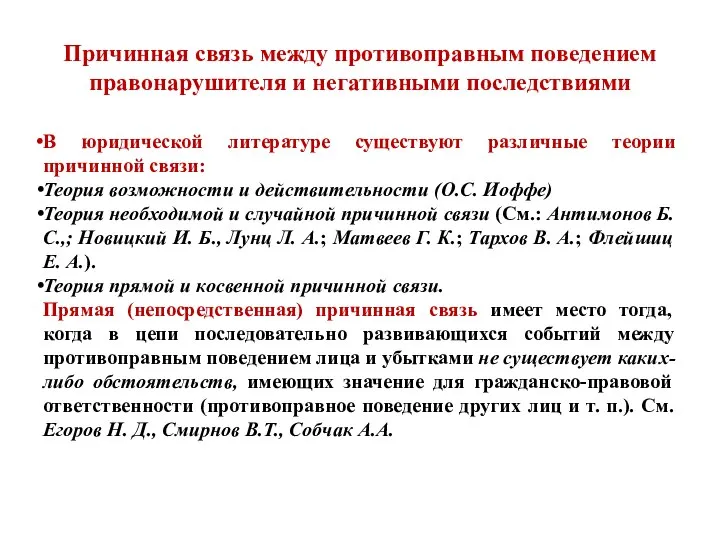 Причинная связь между противоправным поведением правонарушителя и негативными последствиями

•В юридической литературе существуют различные теории причинной связи:

•Теория возможности и действительности (О.С. Иоффе)

•Теория необходимой и случайной причинной связи (См.: Антимонов Б. С.,; Новицкий И. Б., Лунц Л. А.; Матвеев Г. К.; Тархов В. А.; Флейшиц Е. А.).

•Теория прямой и косвенной причинной связи.

Прямая (непосредственная) причинная связь имеет место тогда, когда в цепи последовательно развивающихся событий между противоправным поведением лица и убытками не существует каких-либо обстоятельств, имеющих значение для гражданско-правовой ответственности (противоправное поведение других лиц и т. п.). См. Егоров Н. Д., Смирнов В.Т., Собчак А.А.